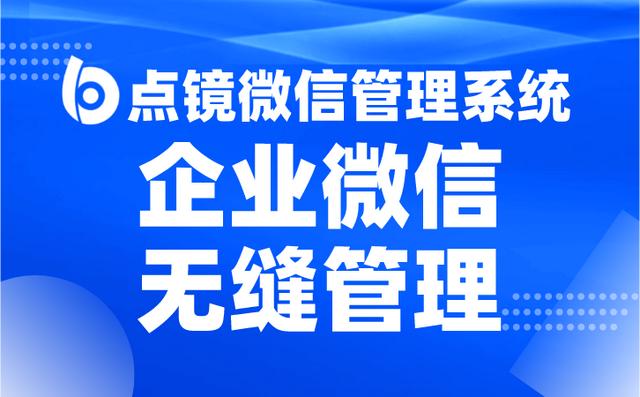 点镜微信管理系统

企业微信
无缝管理